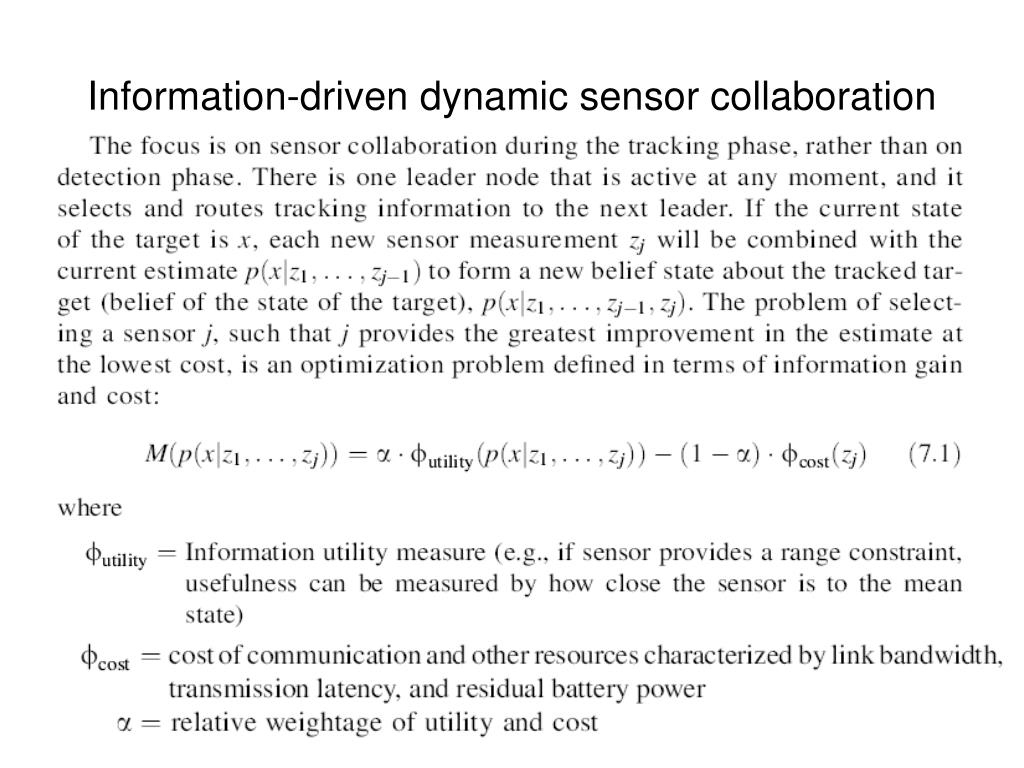 Information-driven dynamic sensor collaboration

The focus is on sensor collaboration during the tracking phase, rather than on detection phase. There is one leader node that is active at any moment, and it selects and routes tracking information to the next leader. If the current state of the target is $x$, each new sensor measurement $z_j$ will be combined with the current estimate $p(x|z_1, \ldots, z_{j-1})$ to form a new belief state about the tracked target (belief of the state of the target), $p(x|z_1, \ldots, z_{j-1}, z_j)$. The problem of selecting a sensor $j$, such that $j$ provides the greatest improvement in the estimate at the lowest cost, is an optimization problem defined in terms of information gain and cost:

$M(p(x|z_1, \ldots, z_j)) = \alpha \cdot \phi_{\text{utility}}(p(x|z_1, \ldots, z_j)) - (1 - \alpha) \cdot \phi_{\text{cost}}(z_j)$ (7.1)

where

$\phi_{\text{utility}}$ = Information utility measure (e.g., if sensor provides a range constraint, usefulness can be measured by how close the sensor is to the mean state)

$\phi_{\text{cost}}$ = cost of communication and other resources characterized by link bandwidth, transmission latency, and residual battery power

$\alpha$ = relative weightage of utility and cost